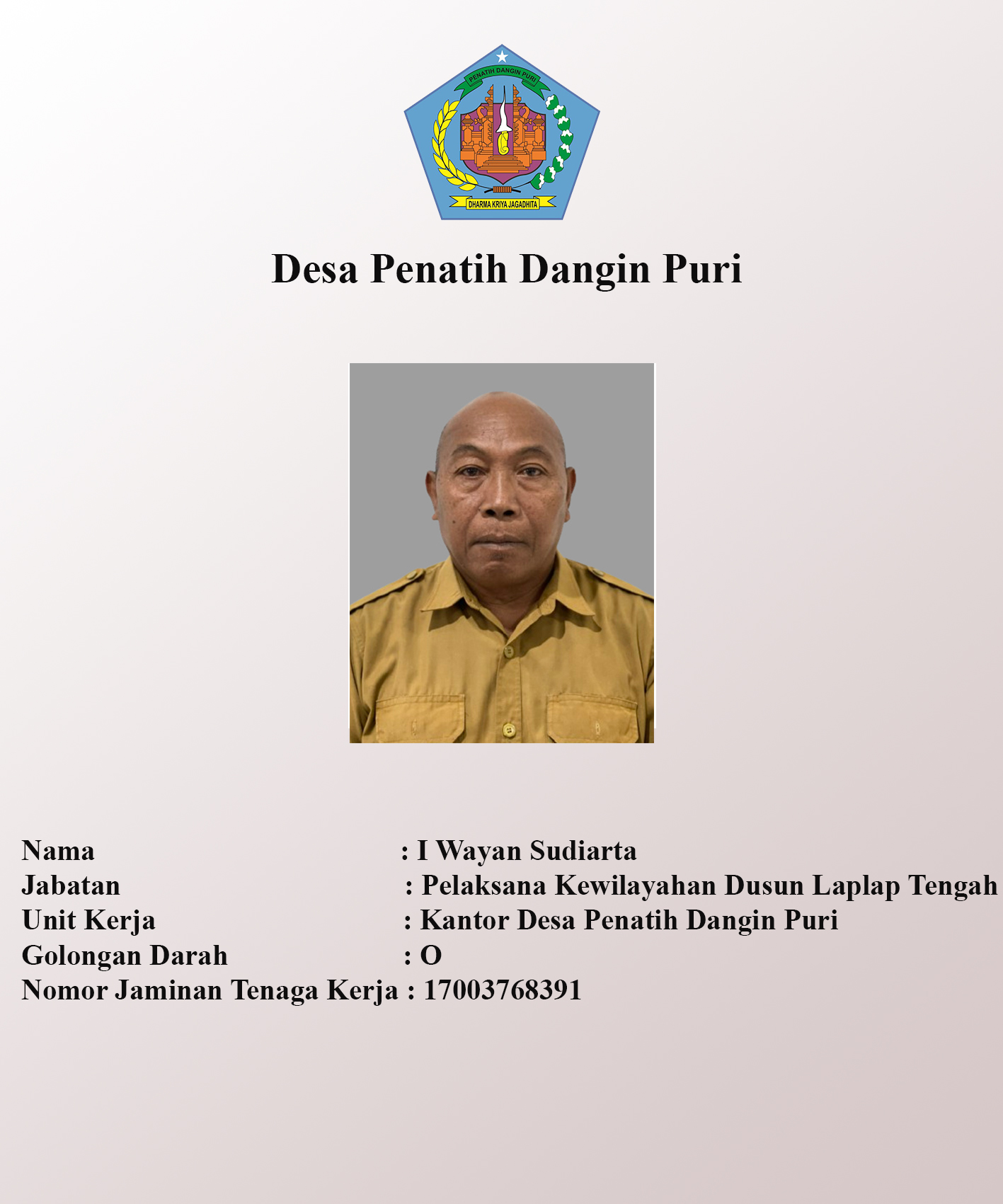 PENATIH DANGIN PURI
DHARMA KRIYA JAGADHITA

Desa Penatih Dangin Puri

Nama : I Wayan Sudiarta
Jabatan : Pelaksana Kewilayahan Dusun Laplap Tengah
Unit Kerja : Kantor Desa Penatih Dangin Puri
Golongan Darah : O
Nomor Jaminan Tenaga Kerja : 17003768391